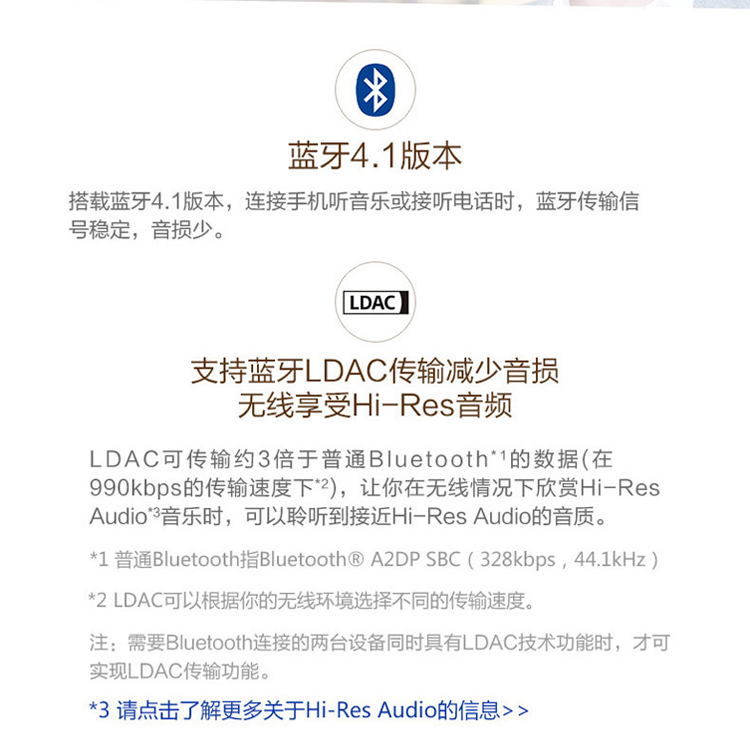 蓝牙4.1版本

搭载蓝牙4.1版本，连接手机听音乐或接听电话时，蓝牙传输信号稳定，音损少。

LDAC

支持蓝牙LDAC传输减少音损
无线享受Hi-Res音频

LDAC可传输约3倍于普通Bluetooth*1的数据(在990kbps的传输速度下*2)，让你在无线情况下欣赏Hi-Res Audio*3音乐时，可以聆听到接近Hi-Res Audio的音质。

*1 普通Bluetooth指Bluetooth® A2DP SBC（328kbps，44.1kHz）

*2 LDAC可以根据你的无线环境选择不同的传输速度。

注：需要Bluetooth连接的两台设备同时具有LDAC技术功能时，才可实现LDAC传输功能。

*3 请点击了解更多关于Hi-Res Audio的信息>>